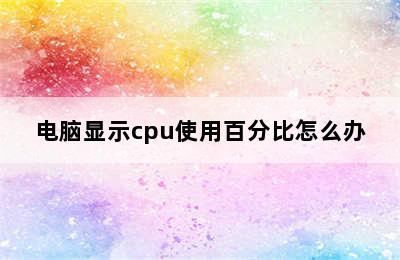 电脑显示cpu使用百分比怎么办